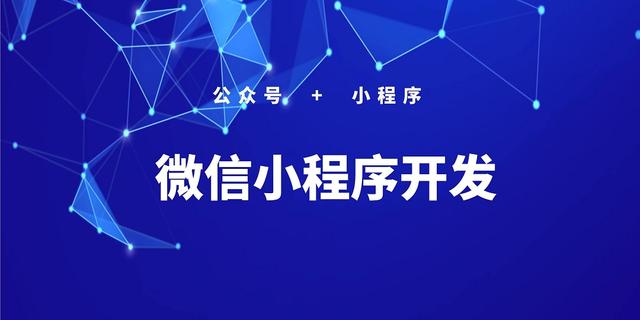 公众号 + 小程序

微信小程序开发